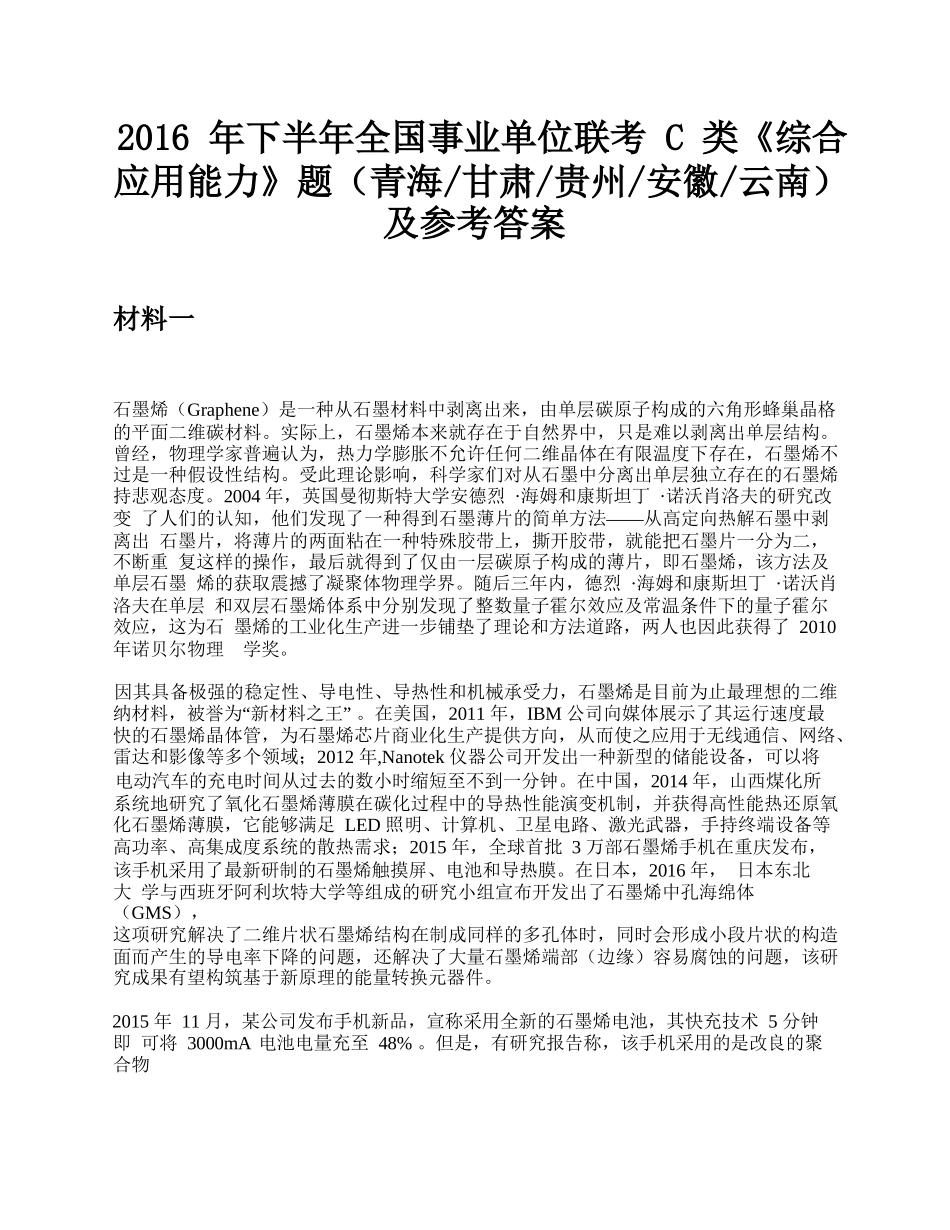 2016 年下半年全国事业单位联考 C 类《综合应用能力》题（青海/甘肃/贵州/安徽/云南）及参考答案

材料一

石墨烯（Graphene）是一种从石墨材料中剥离出来，由单层碳原子构成的六角形蜂巢晶格的平面二维碳材料。实际上，石墨烯本来就存在于自然界中，只是难以剥离出单层结构。曾经，物理学家普遍认为，热力学膨胀不允许任何二维晶体在有限温度下存在，石墨烯不过是一种假设性结构。受此理论影响，科学家们对从石墨中分离出单层独立存在的石墨烯持悲观态度。2004 年，英国曼彻斯特大学安德烈 ·海姆和康斯坦丁 ·诺沃肖洛夫的研究改变 了人们的认知，他们发现了一种得到石墨薄片的简单方法——从高定向热解石墨中剥离出 石墨片，将薄片的两面粘在一种特殊胶带上，撕开胶带，就能把石墨片一分为二，不断重 复这样的操作，最后就得到了仅由一层碳原子构成的薄片，即石墨烯，该方法及单层石墨 烯的获取震撼了凝聚体物理学界。随后三年内，德烈 ·海姆和康斯坦丁 ·诺沃肖洛夫在单层 和双层石墨烯体系中分别发现了整数量子霍尔效应及常温条件下的量子霍尔效应，这为石 墨烯的工业化生产进一步铺垫了理论和方法道路，两人也因此获得了 2010 年诺贝尔物理 学奖。

因其具备极强的稳定性、导电性、导热性和机械承受力，石墨烯是目前为止最理想的二维纳材料，被誉为“新材料之王” 。在美国，2011 年，IBM 公司向媒体展示了其运行速度最快的石墨烯晶体管，为石墨烯芯片商业化生产提供方向，从而使之应用于无线通信、网络、雷达和影像等多个领域；2012 年,Nanotek 仪器公司开发出一种新型的储能设备，可以将电动汽车的充电时间从过去的数小时缩短至不到一分钟。在中国，2014 年，山西煤化所系统地研究了氧化石墨烯薄膜在碳化过程中的导热性能演变机制，并获得高性能热还原氧化石墨烯薄膜，它能够满足 LED 照明、计算机、卫星电路、激光武器，手持终端设备等高功率、高集成度系统的散热需求；2015 年，全球首批 3 万部石墨烯手机在重庆发布，该手机采用了最新研制的石墨烯触摸屏、电池和导热膜。在日本，2016 年， 日本东北大 学与西班牙阿利坎特大学等组成的研究小组宣布开发出了石墨烯中孔海绵体（GMS），
这项研究解决了二维片状石墨烯结构在制成同样的多孔体时，同时会形成小段片状的构造面而产生的导电率下降的问题，还解决了大量石墨烯端部（边缘）容易腐蚀的问题，该研究成果有望构筑基于新原理的能量转换元器件。

2015 年 11 月，某公司发布手机新品，宣称采用全新的石墨烯电池，其快充技术 5 分钟即 可将 3000mA 电池电量充至 48% 。但是，有研究报告称，该手机采用的是改良的聚合物